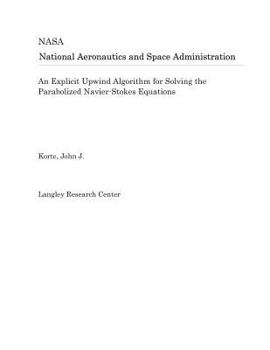 NASA
National Aeronautics and Space Administration

An Explicit Upwind Algorithm for Solving the Parabolized Navier-Stokes Equations

Korte, John J.

Langley Research Center